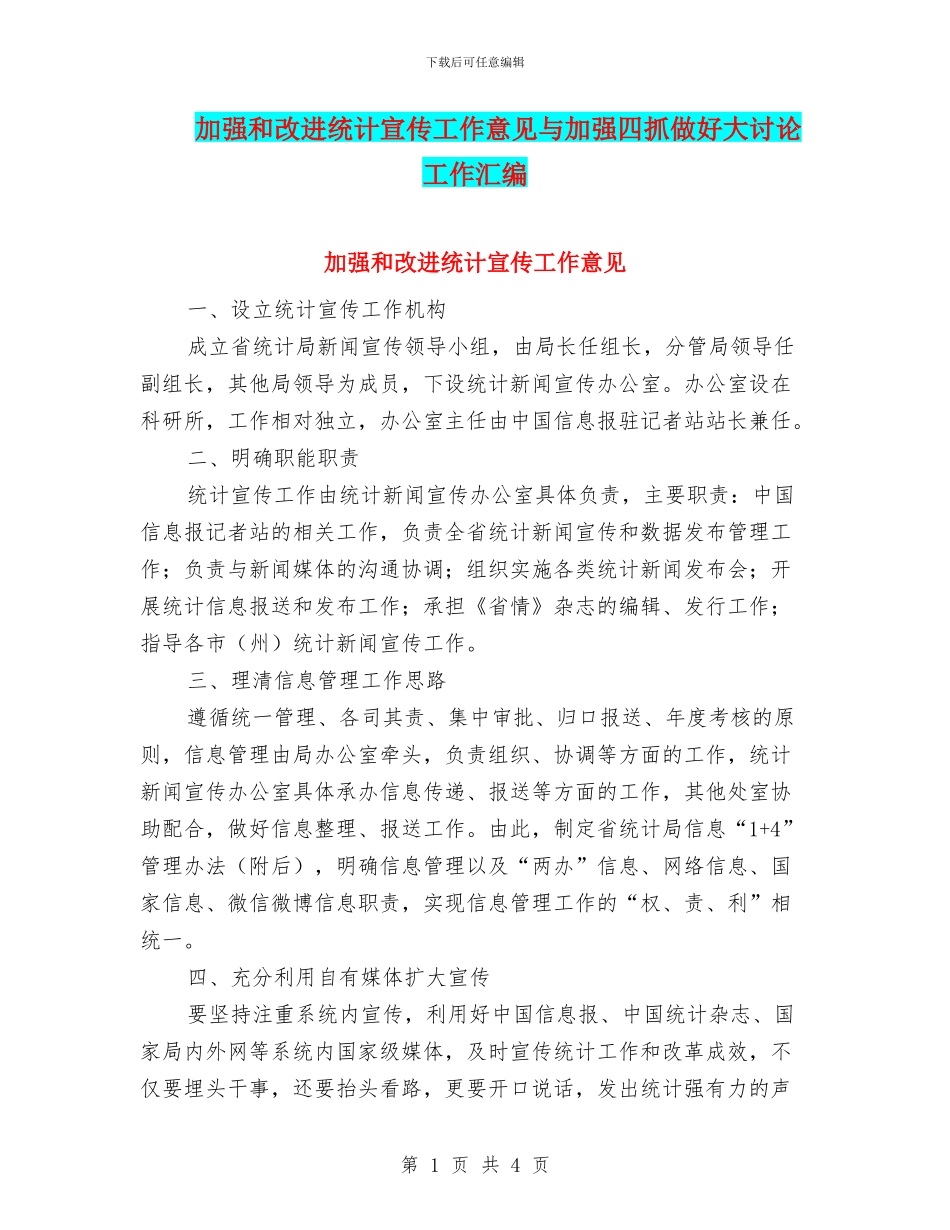 下载后可任意编辑

加强和改进统计宣传工作意见与加强四抓做好大讨论工作汇编

加强和改进统计宣传工作意见

一、设立统计宣传工作机构

成立省统计局新闻宣传领导小组，由局长任组长，分管局领导任副组长，其他局领导为成员，下设统计新闻宣传办公室。办公室设在科研所，工作相对独立，办公室主任由中国信息报驻记者站站长兼任。

二、明确职能职责

统计宣传工作由统计新闻宣传办公室具体负责，主要职责：中国信息报记者站的相关工作，负责全省统计新闻宣传和数据发布管理工作；负责与新闻媒体的沟通协调；组织实施各类统计新闻发布会；开展统计信息报送和发布工作；承担《省情》杂志的编辑、发行工作；指导各市（州）统计新闻宣传工作。

三、理清信息管理工作思路

遵循统一管理、各司其责、集中审批、归口报送、年度考核的原则，信息管理由局办公室牵头，负责组织、协调等方面的工作，统计新闻宣传办公室具体承办信息传递、报送等方面的工作，其他处室协助配合，做好信息整理、报送工作。由此，制定省统计局信息“1+4”管理办法（附后），明确信息管理以及“两办”信息、网络信息、国家信息、微信微博信息职责，实现信息管理工作的“权、责、利”相统一。

四、充分利用自有媒体扩大宣传

要坚持注重系统内宣传，利用好中国信息报、中国统计杂志、国家局内外网等系统内国家级媒体，及时宣传统计工作和改革成效，不仅要埋头干事，还要抬头看路，更要开口说话，发出统计强有力的声

第 1 页 共 4 页